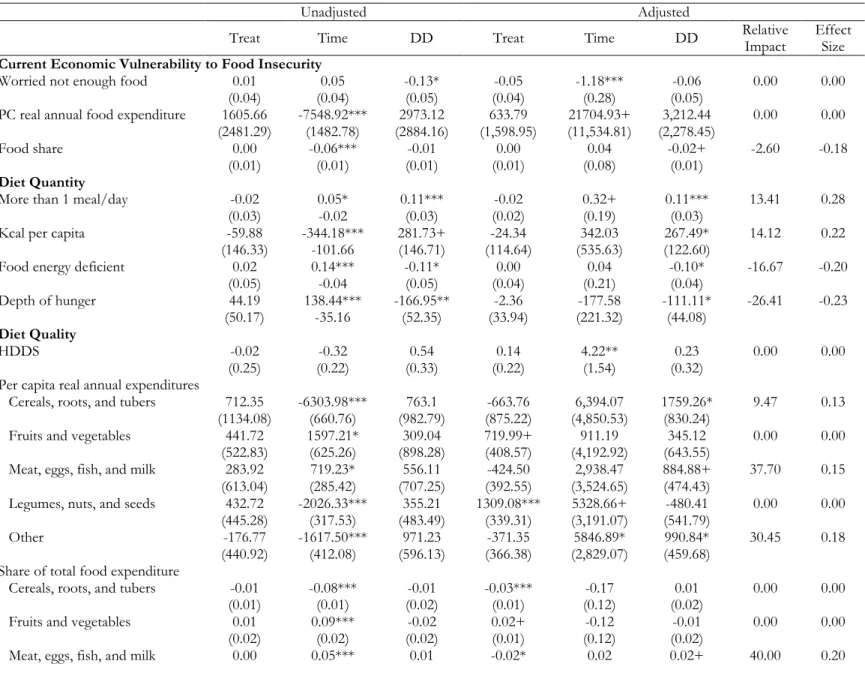 |  | Unadjusted |  |  | Adjusted |  |  |  |  |
|---|---|---|---|---|---|---|---|---|
|  | Treat | Time | DD | Treat | Time | DD | Relative Impact | Effect Size |
| Current Economic Vulnerability to Food Insecurity |  |  |  |  |  |  |  |  |
| Worried not enough food | 0.01 | 0.05 | -0.13* | -0.05 | -1.18*** | -0.06 | 0.00 | 0.00 |
|  | (0.04) | (0.04) | (0.05) | (0.04) | (0.28) | (0.05) |  |  |
| PC real annual food expenditure | 1605.66 | -7548.92*** | 2973.12 | 633.79 | 21704.93+ | 3,212.44 | 0.00 | 0.00 |
|  | (2481.29) | (1482.78) | (2884.16) | (1,598.95) | (11,534.81) | (2,278.45) |  |  |
| Food share | 0.00 | -0.06*** | -0.01 | 0.00 | 0.04 | -0.02+ | -2.60 | -0.18 |
|  | (0.01) | (0.01) | (0.01) | (0.01) | (0.08) | (0.01) |  |  |
| Diet Quantity |  |  |  |  |  |  |  |  |
| More than 1 meal/day | -0.02 | 0.05* | 0.11*** | -0.02 | 0.32+ | 0.11*** | 13.41 | 0.28 |
|  | (0.03) | -0.02 | (0.03) | (0.02) | (0.19) | (0.03) |  |  |
| Kcal per capita | -59.88 | -344.18*** | 281.73+ | -24.34 | 342.03 | 267.49* | 14.12 | 0.22 |
|  | (146.33) | -101.66 | (146.71) | (114.64) | (535.63) | (122.60) |  |  |
| Food energy deficient | 0.02 | 0.14*** | -0.11* | 0.00 | 0.04 | -0.10* | -16.67 | -0.20 |
|  | (0.05) | -0.04 | (0.05) | (0.04) | (0.21) | (0.04) |  |  |
| Depth of hunger | 44.19 | 138.44*** | -166.95** | -2.36 | -177.58 | -111.11* | -26.41 | -0.23 |
|  | (50.17) | -35.16 | (52.35) | (33.94) | (221.32) | (44.08) |  |  |
| Diet Quality |  |  |  |  |  |  |  |  |
| HDDS | -0.02 | -0.32 | 0.54 | 0.14 | 4.22** | 0.23 | 0.00 | 0.00 |
|  | (0.25) | (0.22) | (0.33) | (0.22) | (1.54) | (0.32) |  |  |
| Per capita real annual expenditures |  |  |  |  |  |  |  |  |
| Cereals, roots, and tubers | 712.35 | -6303.98*** | 763.1 | -663.76 | 6,394.07 | 1759.26* | 9.47 | 0.13 |
|  | (1134.08) | (660.76) | (982.79) | (875.22) | (4,850.53) | (830.24) |  |  |
| Fruits and vegetables | 441.72 | 1597.21* | 309.04 | 719.99+ | 911.19 | 345.12 | 0.00 | 0.00 |
|  | (522.83) | (625.26) | (898.28) | (408.57) | (4,192.92) | (643.55) |  |  |
| Meat, eggs, fish, and milk | 283.92 | 719.23* | 556.11 | -424.50 | 2,938.47 | 884.88+ | 37.70 | 0.15 |
|  | (613.04) | (285.42) | (707.25) | (392.55) | (3,524.65) | (474.43) |  |  |
| Legumes, nuts, and seeds | 432.72 | -2026.33*** | 355.21 | 1309.08*** | 5328.66+ | -480.41 | 0.00 | 0.00 |
|  | (445.28) | (317.53) | (483.49) | (339.31) | (3,191.07) | (541.79) |  |  |
| Other | -176.77 | -1617.50*** | 971.23 | -371.35 | 5846.89* | 990.84* | 30.45 | 0.18 |
|  | (440.92) | (412.08) | (596.13) | (366.38) | (2,829.07) | (459.68) |  |  |
| Share of total food expenditure |  |  |  |  |  |  |  |  |
| Cereals, roots, and tubers | -0.01 | -0.08*** | -0.01 | -0.03*** | -0.17 | 0.01 | 0.00 | 0.00 |
|  | (0.01) | (0.01) | (0.02) | (0.01) | (0.12) | (0.02) |  |  |
| Fruits and vegetables | 0.01 | 0.09*** | -0.02 | 0.02+ | -0.12 | -0.01 | 0.00 | 0.00 |
|  | (0.02) | (0.02) | (0.02) | (0.01) | (0.12) | (0.02) |  |  |
| Meat, eggs, fish, and milk | 0.00 | 0.05*** | 0.01 | -0.02* | 0.02 | 0.02+ | 40.00 | 0.20 |